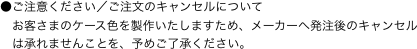 ●ご注意ください／ご注文のキャンセルについて
お客さまのケース色を製作いたしますため、メーカーへ発注後のキャンセルは承れませんことを、予めご了承ください。